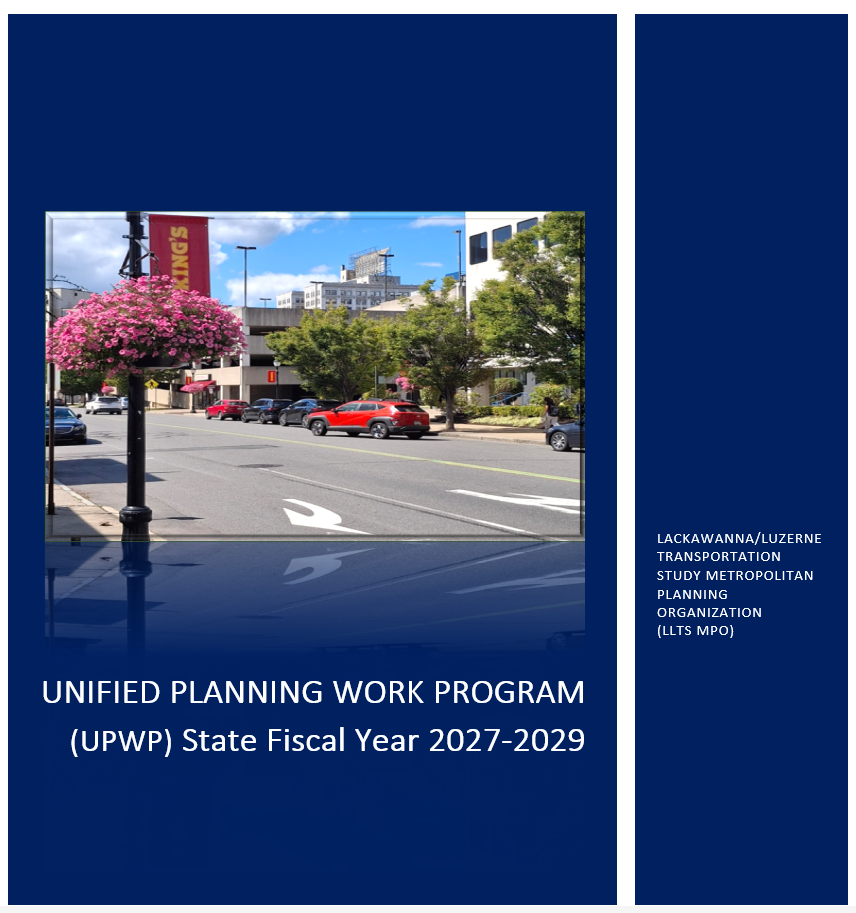 KING'S

UNIFIED PLANNING WORK PROGRAM (UPWP) State Fiscal Year 2027-2029

LACKAWANNA/LUZERNE TRANSPORTATION STUDY METROPOLITAN PLANNING ORGANIZATION (LLTS MPO)